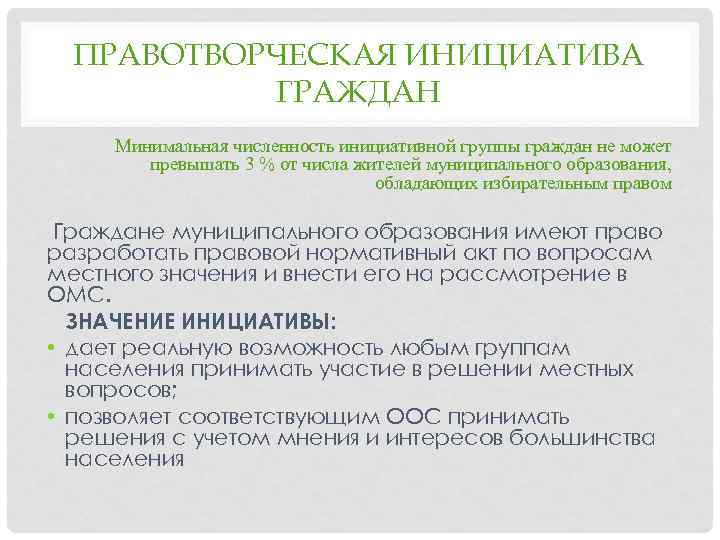 ПРАВОТВОРЧЕСКАЯ ИНИЦИАТИВА ГРАЖДАН

Минимальная численность инициативной группы граждан не может превышать 3 % от числа жителей муниципального образования, обладающих избирательным правом

Граждане муниципального образования имеют право разработать правовой нормативный акт по вопросам местного значения и внести его на рассмотрение в ОМС.

ЗНАЧЕНИЕ ИНИЦИАТИВЫ:

• дает реальную возможность любым группам населения принимать участие в решении местных вопросов;
• позволяет соответствующим ООС принимать решения с учетом мнения и интересов большинства населения